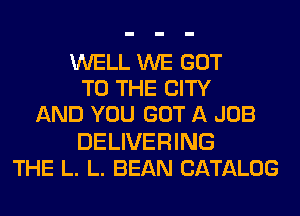 - - -

WELL WE GOT
TO THE CITY
AND YOU GOT A JOB
DELIVERING
THE L. L. BEAN CATALOG